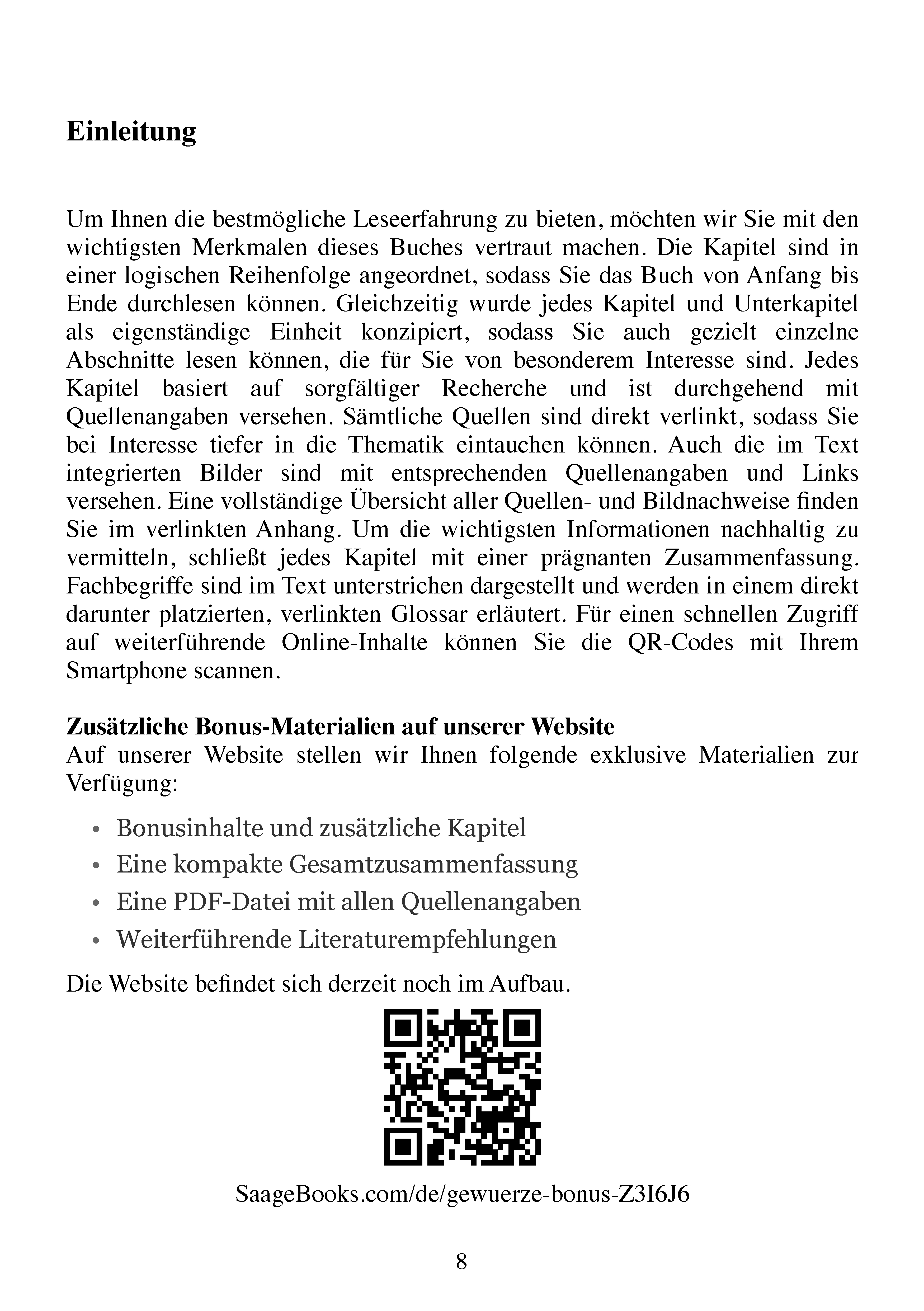 Einleitung

Um Ihnen die bestmögliche Leseerfahrung zu bieten, möchten wir Sie mit den wichtigsten Merkmalen dieses Buches vertraut machen. Die Kapitel sind in einer logischen Reihenfolge angeordnet, sodass Sie das Buch von Anfang bis Ende durchlesen können. Gleichzeitig wurde jedes Kapitel und Unterkapitel als eigenständige Einheit konzipiert, sodass Sie auch gezielt einzelne Abschnitte lesen können, die für Sie von besonderem Interesse sind. Jedes Kapitel basiert auf sorgfältiger Recherche und ist durchgehend mit Quellenangaben versehen. Sämtliche Quellen sind direkt verlinkt, sodass Sie bei Interesse tiefer in die Thematik eintauchen können. Auch die im Text integrierten Bilder sind mit entsprechenden Quellenangaben und Links versehen. Eine vollständige Übersicht aller Quellen- und Bildnachweise finden Sie im verlinkten Anhang. Um die wichtigsten Informationen nachhaltig zu vermitteln, schließt jedes Kapitel mit einer prägnanten Zusammenfassung. Fachbegriffe sind im Text unterstrichen dargestellt und werden in einem direkt darunter platzierten, verlinkten Glossar erläutert. Für einen schnellen Zugriff auf weiterführende Online-Inhalte können Sie die QR-Codes mit Ihrem Smartphone scannen.

Zusätzliche Bonus-Materialien auf unserer Website
Auf unserer Website stellen wir Ihnen folgende exklusive Materialien zur Verfügung:

• Bonusinhalte und zusätzliche Kapitel
• Eine kompakte Gesamtzusammenfassung
• Eine PDF-Datei mit allen Quellenangaben
• Weiterführende Literaturempfehlungen

Die Website befindet sich derzeit noch im Aufbau.

SaageBooks.com/de/gewuerze-bonus-Z3I6J6

8